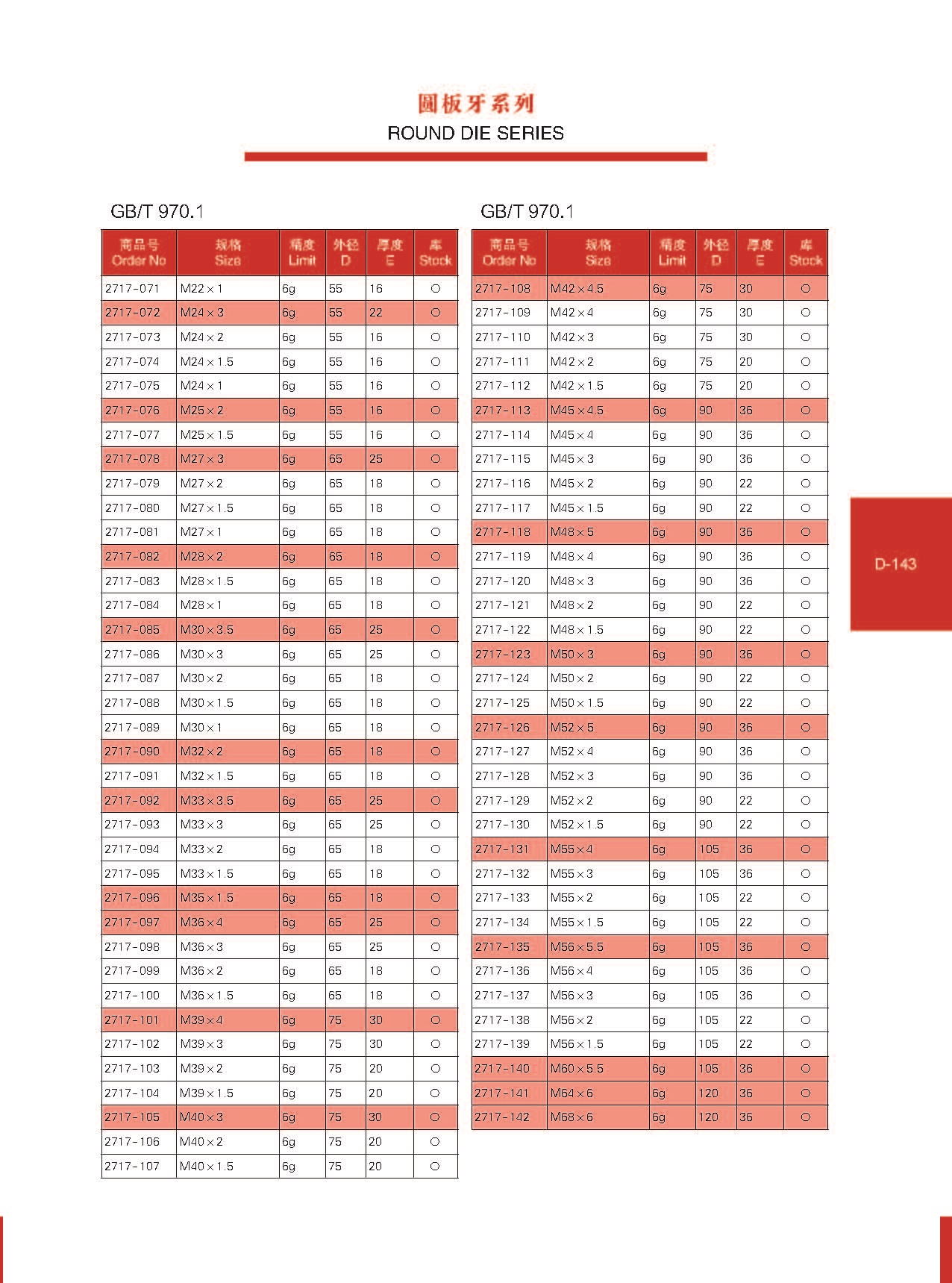 圆板牙系列
ROUND DIE SERIES

GB/T 970.1

| 商品号 Order No | 规格 Size | 精度 Limit | 外径 D | 厚度 E | 库 Stock |
|---|---|---|---|---|---|
| 2717-071 | M22×1 | 6g | 55 | 16 | ○ |
| 2717-072 | M24×3 | 6g | 55 | 22 | ○ |
| 2717-073 | M24×2 | 6g | 55 | 16 | ○ |
| 2717-074 | M24×1.5 | 6g | 55 | 16 | ○ |
| 2717-075 | M24×1 | 6g | 55 | 16 | ○ |
| 2717-076 | M25×2 | 6g | 55 | 16 | ○ |
| 2717-077 | M25×1.5 | 6g | 55 | 16 | ○ |
| 2717-078 | M27×3 | 6g | 65 | 25 | ○ |
| 2717-079 | M27×2 | 6g | 65 | 18 | ○ |
| 2717-080 | M27×1.5 | 6g | 65 | 18 | ○ |
| 2717-081 | M27×1 | 6g | 65 | 18 | ○ |
| 2717-082 | M28×2 | 6g | 65 | 18 | ○ |
| 2717-083 | M28×1.5 | 6g | 65 | 18 | ○ |
| 2717-084 | M28×1 | 6g | 65 | 18 | ○ |
| 2717-085 | M30×3.5 | 6g | 65 | 25 | ○ |
| 2717-086 | M30×3 | 6g | 65 | 25 | ○ |
| 2717-087 | M30×2 | 6g | 65 | 18 | ○ |
| 2717-088 | M30×1.5 | 6g | 65 | 18 | ○ |
| 2717-089 | M30×1 | 6g | 65 | 18 | ○ |
| 2717-090 | M32×2 | 6g | 65 | 18 | ○ |
| 2717-091 | M32×1.5 | 6g | 65 | 18 | ○ |
| 2717-092 | M33×3.5 | 6g | 65 | 25 | ○ |
| 2717-093 | M33×3 | 6g | 65 | 25 | ○ |
| 2717-094 | M33×2 | 6g | 65 | 18 | ○ |
| 2717-095 | M33×1.5 | 6g | 65 | 18 | ○ |
| 2717-096 | M35×1.5 | 6g | 65 | 18 | ○ |
| 2717-097 | M36×4 | 6g | 65 | 25 | ○ |
| 2717-098 | M36×3 | 6g | 65 | 25 | ○ |
| 2717-099 | M36×2 | 6g | 65 | 18 | ○ |
| 2717-100 | M36×1.5 | 6g | 65 | 18 | ○ |
| 2717-101 | M39×4 | 6g | 75 | 30 | ○ |
| 2717-102 | M39×3 | 6g | 75 | 30 | ○ |
| 2717-103 | M39×2 | 6g | 75 | 20 | ○ |
| 2717-104 | M39×1.5 | 6g | 75 | 20 | ○ |
| 2717-105 | M40×3 | 6g | 75 | 30 | ○ |
| 2717-106 | M40×2 | 6g | 75 | 20 | ○ |
| 2717-107 | M40×1.5 | 6g | 75 | 20 | ○ |

GB/T 970.1

| 商品号 Order No | 规格 Size | 精度 Limit | 外径 D | 厚度 E | 库 Stock |
|---|---|---|---|---|---|
| 2717-108 | M42×4.5 | 6g | 75 | 30 | ○ |
| 2717-109 | M42×4 | 6g | 75 | 30 | ○ |
| 2717-110 | M42×3 | 6g | 75 | 30 | ○ |
| 2717-111 | M42×2 | 6g | 75 | 20 | ○ |
| 2717-112 | M42×1.5 | 6g | 75 | 20 | ○ |
| 2717-113 | M45×4.5 | 6g | 90 | 36 | ○ |
| 2717-114 | M45×4 | 6g | 90 | 36 | ○ |
| 2717-115 | M45×3 | 6g | 90 | 36 | ○ |
| 2717-116 | M45×2 | 6g | 90 | 22 | ○ |
| 2717-117 | M45×1.5 | 6g | 90 | 22 | ○ |
| 2717-118 | M48×5 | 6g | 90 | 36 | ○ |
| 2717-119 | M48×4 | 6g | 90 | 36 | ○ |
| 2717-120 | M48×3 | 6g | 90 | 36 | ○ |
| 2717-121 | M48×2 | 6g | 90 | 22 | ○ |
| 2717-122 | M48×1.5 | 6g | 90 | 22 | ○ |
| 2717-123 | M50×3 | 6g | 90 | 36 | ○ |
| 2717-124 | M50×2 | 6g | 90 | 22 | ○ |
| 2717-125 | M50×1.5 | 6g | 90 | 22 | ○ |
| 2717-126 | M52×5 | 6g | 90 | 36 | ○ |
| 2717-127 | M52×4 | 6g | 90 | 36 | ○ |
| 2717-128 | M52×3 | 6g | 90 | 36 | ○ |
| 2717-129 | M52×2 | 6g | 90 | 22 | ○ |
| 2717-130 | M52×1.5 | 6g | 90 | 22 | ○ |
| 2717-131 | M55×4 | 6g | 105 | 36 | ○ |
| 2717-132 | M55×3 | 6g | 105 | 36 | ○ |
| 2717-133 | M55×2 | 6g | 105 | 22 | ○ |
| 2717-134 | M55×1.5 | 6g | 105 | 22 | ○ |
| 2717-135 | M56×5.5 | 6g | 105 | 36 | ○ |
| 2717-136 | M56×4 | 6g | 105 | 36 | ○ |
| 2717-137 | M56×3 | 6g | 105 | 36 | ○ |
| 2717-138 | M56×2 | 6g | 105 | 22 | ○ |
| 2717-139 | M56×1.5 | 6g | 105 | 22 | ○ |
| 2717-140 | M60×5.5 | 6g | 105 | 36 | ○ |
| 2717-141 | M64×6 | 6g | 120 | 36 | ○ |
| 2717-142 | M68×6 | 6g | 120 | 36 | ○ |

D-143